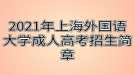 2021年上海外国语大学成人高考招生简章